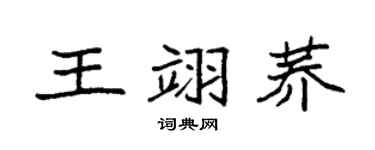 王翊荞

词典网